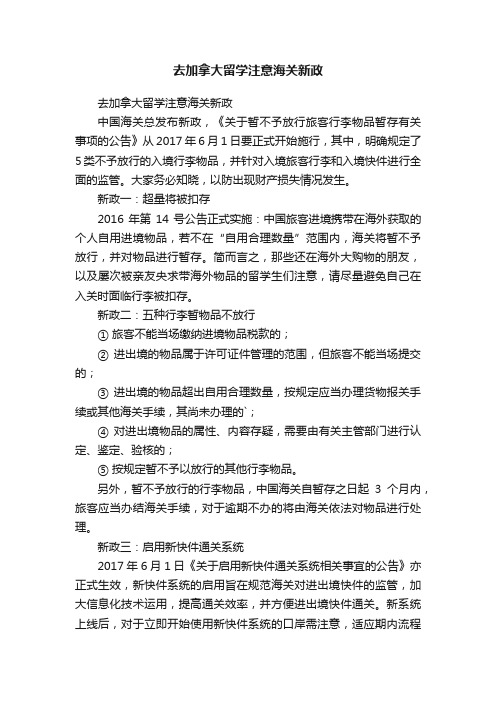 去加拿大留学注意海关新政

去加拿大留学注意海关新政

中国海关总发布新政，《关于暂不予放行旅客行李物品暂存有关事项的公告》从 2017 年 6 月 1 日要正式开始施行，其中，明确规定了 5 类不予放行的入境行李物品，并针对入境旅客行李和入境快件进行全面的监管。大家务必知晓，以防出现财产损失情况发生。

新政一：超量将被扣存

2016 年第 14 号公告正式实施：中国旅客进境携带在海外获取的个人自用进境物品，若不在“自用合理数量”范围内，海关将暂不予放行，并对物品进行暂存。简而言之，那些还在海外大购物的朋友，以及屡次被亲友央求带海外物品的留学生们注意，请尽量避免自己在入关时面临行李被扣存。

新政二：五种行李暂物品不放行

① 旅客不能当场缴纳进境物品税款的；

② 进出境的物品属于许可证件管理的范围，但旅客不能当场提交的；

③ 进出境的物品超出自用合理数量，按规定应当办理货物报关手续或其他海关手续，其尚未办理的`；

④ 对进出境物品的属性、内容存疑，需要由有关主管部门进行认定、鉴定、验核的；

⑤ 按规定暂不予以放行的其他行李物品。

另外，暂不予放行的行李物品，中国海关自暂存之日起 3 个月内，旅客应当办结海关手续，对于逾期不办的将由海关依法对物品进行处理。

新政三：启用新快件通关系统

2017 年 6 月 1 日《关于启用新快件通关系统相关事宜的公告》亦正式生效，新快件系统的启用旨在规范海关对进出境快件的监管，加大信息化技术运用，提高通关效率，并方便进出境快件通关。新系统上线后，对于立即开始使用新快件系统的口岸需注意，适应期内流程